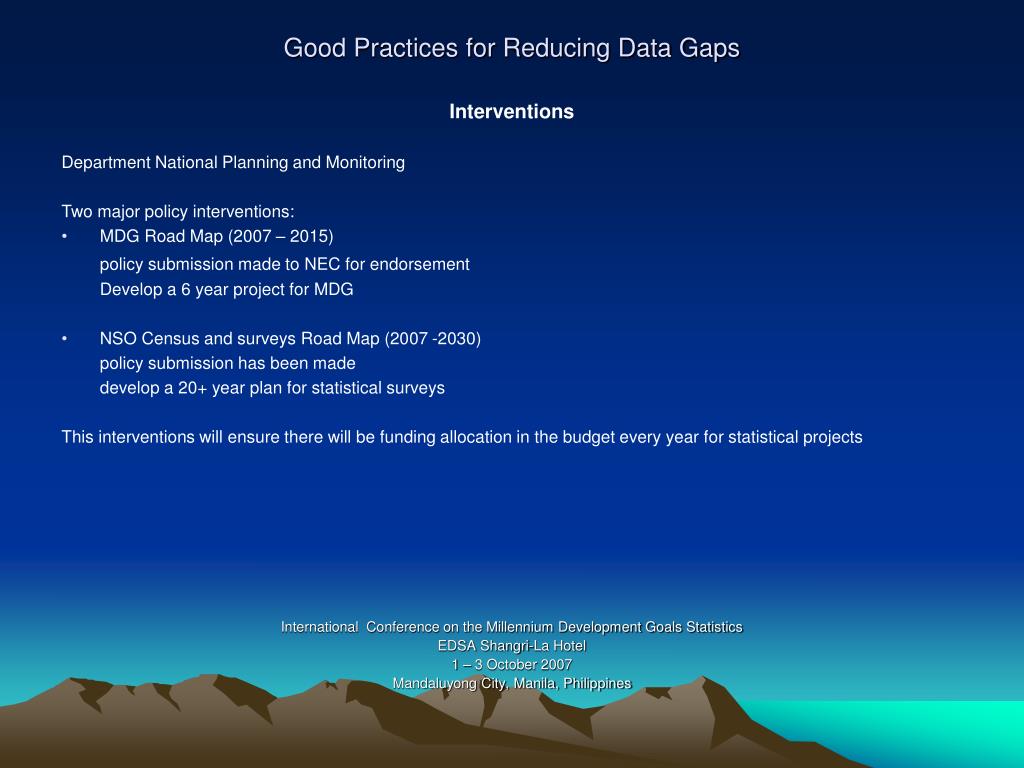 Good Practices for Reducing Data Gaps

Interventions

Department National Planning and Monitoring

Two major policy interventions:
• MDG Road Map (2007 – 2015)
policy submission made to NEC for endorsement
Develop a 6 year project for MDG

• NSO Census and surveys Road Map (2007 -2030)
policy submission has been made
develop a 20+ year plan for statistical surveys

This interventions will ensure there will be funding allocation in the budget every year for statistical projects

International Conference on the Millennium Development Goals Statistics
EDSA Shangri-La Hotel
1 – 3 October 2007
Mandaluyong City, Manila, Philippines